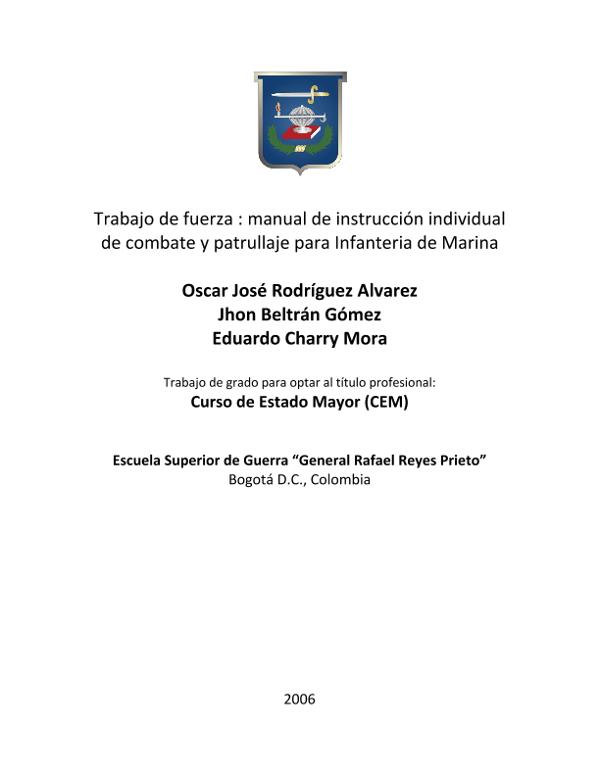 Trabajo de fuerza : manual de instrucción individual de combate y patrullaje para Infanteria de Marina

Oscar José Rodríguez Alvarez
Jhon Beltrán Gómez
Eduardo Charry Mora

Trabajo de grado para optar al título profesional:
Curso de Estado Mayor (CEM)

Escuela Superior de Guerra “General Rafael Reyes Prieto”
Bogotá D.C., Colombia

2006